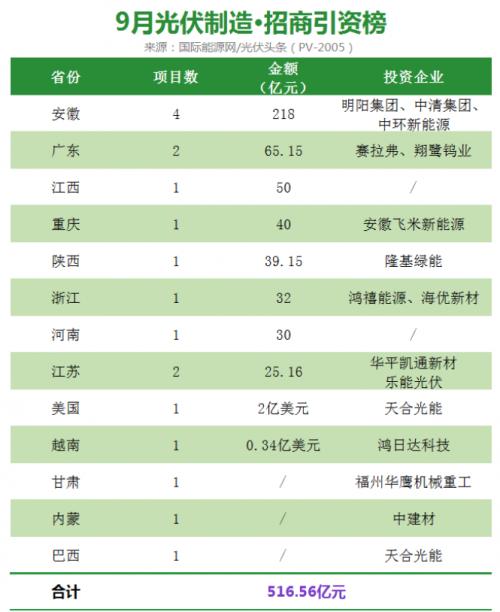 9月光伏制造•招商引资榜

来源：国际能源网/光伏头条（PV-2005）

| 省份 | 项目数 | 金额（亿元） | 投资企业 |
|---|---|---|---|
| 安徽 | 4 | 218 | 明阳集团、中清集团、中环新能源 |
| 广东 | 2 | 65.15 | 赛拉弗、翔鹭钨业 |
| 江西 | 1 | 50 | / |
| 重庆 | 1 | 40 | 安徽飞米新能源 |
| 陕西 | 1 | 39.15 | 隆基绿能 |
| 浙江 | 1 | 32 | 鸿禧能源、海优新材 |
| 河南 | 1 | 30 | / |
| 江苏 | 2 | 25.16 | 华平凯通新材 乐能光伏 |
| 美国 | 1 | 2亿美元 | 天合光能 |
| 越南 | 1 | 0.34亿美元 | 鸿日达科技 |
| 甘肃 | 1 | / | 福州华鹰机械重工 |
| 内蒙 | 1 | / | 中建材 |
| 巴西 | 1 | / | 天合光能 |
| 合计 | | 516.56亿元 | |